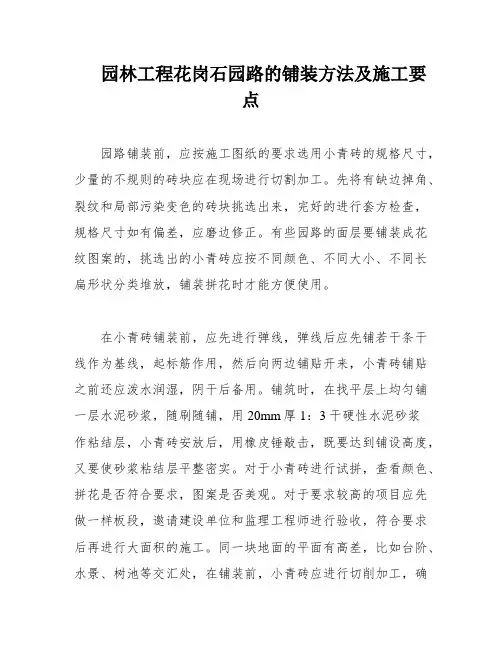 园林工程花岗石园路的铺装方法及施工要点

园路铺装前，应按施工图纸的要求选用小青砖的规格尺寸，少量的不规则的砖块应在现场进行切割加工。先将有缺边掉角、裂纹和局部污染变色的砖块挑选出来，完好的进行套方检查，规格尺寸如有偏差，应磨边修正。有些园路的面层要铺装成花纹图案的，挑选出的小青砖应按不同颜色、不同大小、不同长扁形状分类堆放，铺装拼花时才能方便使用。

在小青砖铺装前，应先进行弹线，弹线后应先铺若干条干线作为基线，起标筋作用，然后向两边铺贴开来，小青砖铺贴之前还应泼水润湿，阴干后备用。铺筑时，在找平层上均匀铺一层水泥砂浆，随刷随铺，用 20mm 厚 1：3 干硬性水泥砂浆作粘结层，小青砖安放后，用橡皮锤敲击，既要达到铺设高度，又要使砂浆粘结层平整密实。对于小青砖进行试拼，查看颜色、拼花是否符合要求，图案是否美观。对于要求较高的项目应先做一样板段，邀请建设单位和监理工程师进行验收，符合要求后再进行大面积的施工。同一块地面的平面有高差，比如台阶、水景、树池等交汇处，在铺装前，小青砖应进行切削加工，确